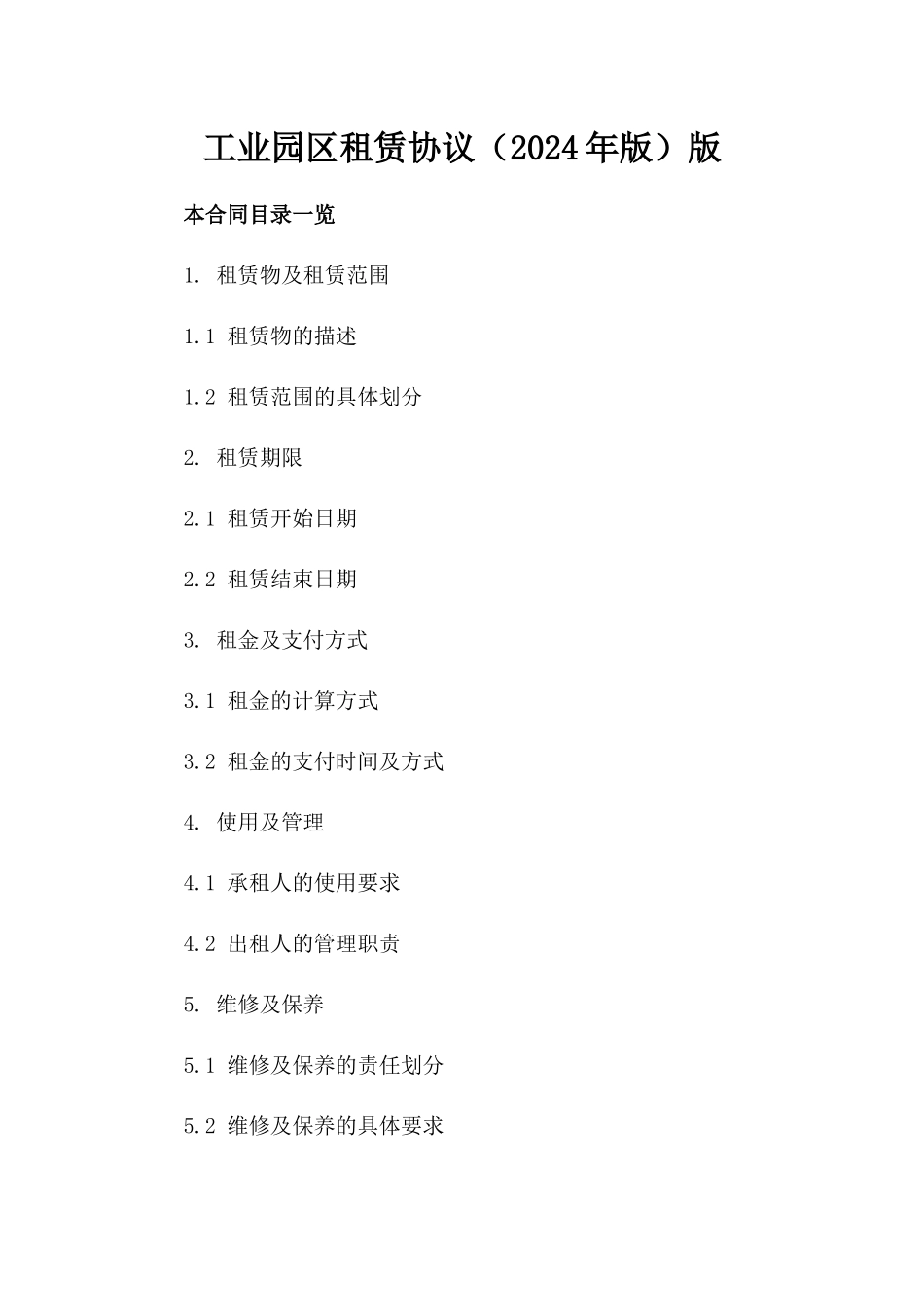 工业园区租赁协议（2024年版）版

本合同目录一览

1. 租赁物及租赁范围

1.1 租赁物的描述

1.2 租赁范围的具体划分

2. 租赁期限

2.1 租赁开始日期

2.2 租赁结束日期

3. 租金及支付方式

3.1 租金的计算方式

3.2 租金的支付时间及方式

4. 使用及管理

4.1 承租人的使用要求

4.2 出租人的管理职责

5. 维修及保养

5.1 维修及保养的责任划分

5.2 维修及保养的具体要求